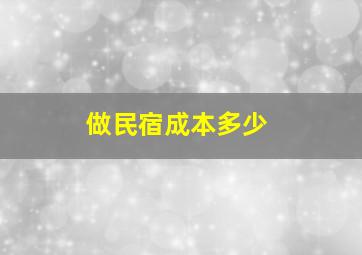 做民宿成本多少